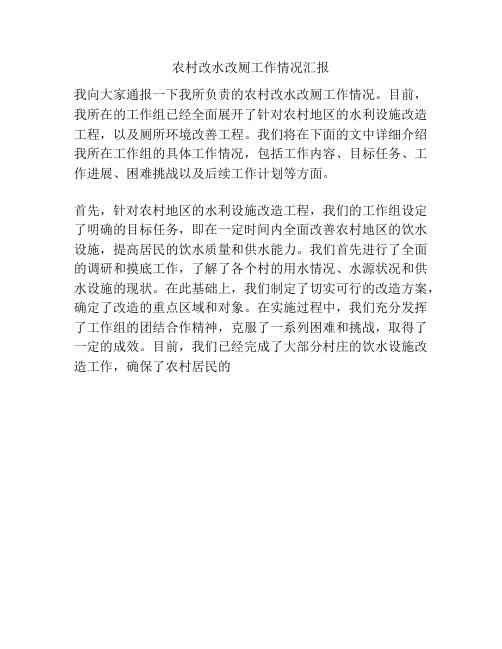 农村改水改厕工作情况汇报

我向大家通报一下我所负责的农村改水改厕工作情况。目前，我所在的工作组已经全面展开了针对农村地区的水利设施改造工程，以及厕所环境改善工程。我们将在下面的文中详细介绍我所在工作组的具体工作情况，包括工作内容、目标任务、工作进展、困难挑战以及后续工作计划等方面。

首先，针对农村地区的水利设施改造工程，我们的工作组设定了明确的目标任务，即在一定时间内全面改善农村地区的饮水设施，提高居民的饮水质量和供水能力。我们首先进行了全面的调研和摸底工作，了解了各个村的用水情况、水源状况和供水设施的现状。在此基础上，我们制定了切实可行的改造方案，确定了改造的重点区域和对象。在实施过程中，我们充分发挥了工作组的团结合作精神，克服了一系列困难和挑战，取得了一定的成效。目前，我们已经完成了大部分村庄的饮水设施改造工作，确保了农村居民的